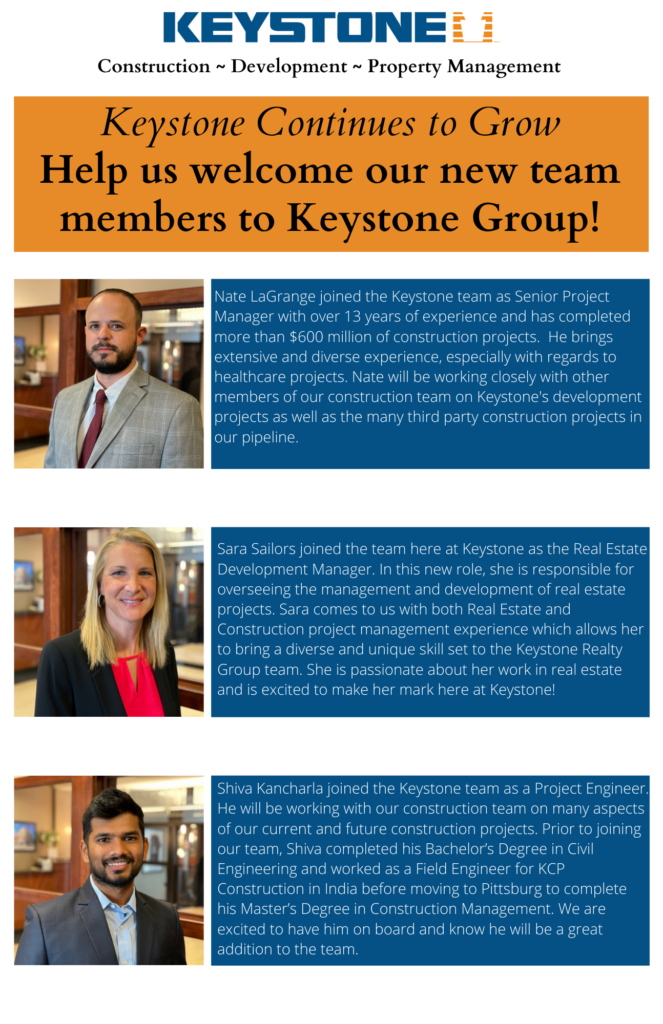 KEYSTONE

Construction ~ Development ~ Property Management

Keystone Continues to Grow

Help us welcome our new team members to Keystone Group!

Nate LaGrange joined the Keystone team as Senior Project Manager with over 13 years of experience and has completed more than $600 million of construction projects. He brings extensive and diverse experience, especially with regards to healthcare projects. Nate will be working closely with other members of our construction team on Keystone's development projects as well as the many third party construction projects in our pipeline.

Sara Sailors joined the team here at Keystone as the Real Estate Development Manager. In this new role, she is responsible for overseeing the management and development of real estate projects. Sara comes to us with both Real Estate and Construction project management experience which allows her to bring a diverse and unique skill set to the Keystone Realty Group team. She is passionate about her work in real estate and is excited to make her mark here at Keystone!

Shiva Kancharla joined the Keystone team as a Project Engineer. He will be working with our construction team on many aspects of our current and future construction projects. Prior to joining our team, Shiva completed his Bachelor's Degree in Civil Engineering and worked as a Field Engineer for KCP Construction in India before moving to Pittsburg to complete his Master's Degree in Construction Management. We are excited to have him on board and know he will be a great addition to the team.